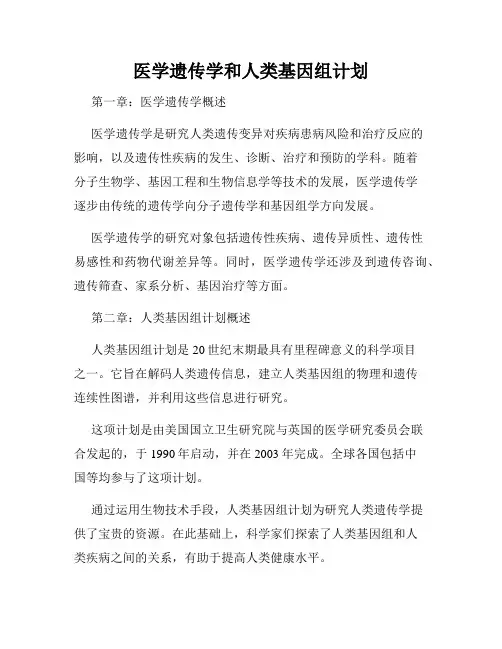 医学遗传学和人类基因组计划

第一章：医学遗传学概述

医学遗传学是研究人类遗传变异对疾病患病风险和治疗反应的影响，以及遗传性疾病的发生、诊断、治疗和预防的学科。随着分子生物学、基因工程和生物信息学等技术的发展，医学遗传学逐步由传统的遗传学向分子遗传学和基因组学方向发展。

医学遗传学的研究对象包括遗传性疾病、遗传异质性、遗传性易感性和药物代谢差异等。同时，医学遗传学还涉及到遗传咨询、遗传筛查、家系分析、基因治疗等方面。

第二章：人类基因组计划概述

人类基因组计划是20世纪末期最具有里程碑意义的科学项目之一。它旨在解码人类遗传信息，建立人类基因组的物理和遗传连续性图谱，并利用这些信息进行研究。

这项计划是由美国国立卫生研究院与英国的医学研究委员会联合发起的，于1990年启动，并在2003年完成。全球各国包括中国等均参与了这项计划。

通过运用生物技术手段，人类基因组计划为研究人类遗传学提供了宝贵的资源。在此基础上，科学家们探索了人类基因组和人类疾病之间的关系，有助于提高人类健康水平。